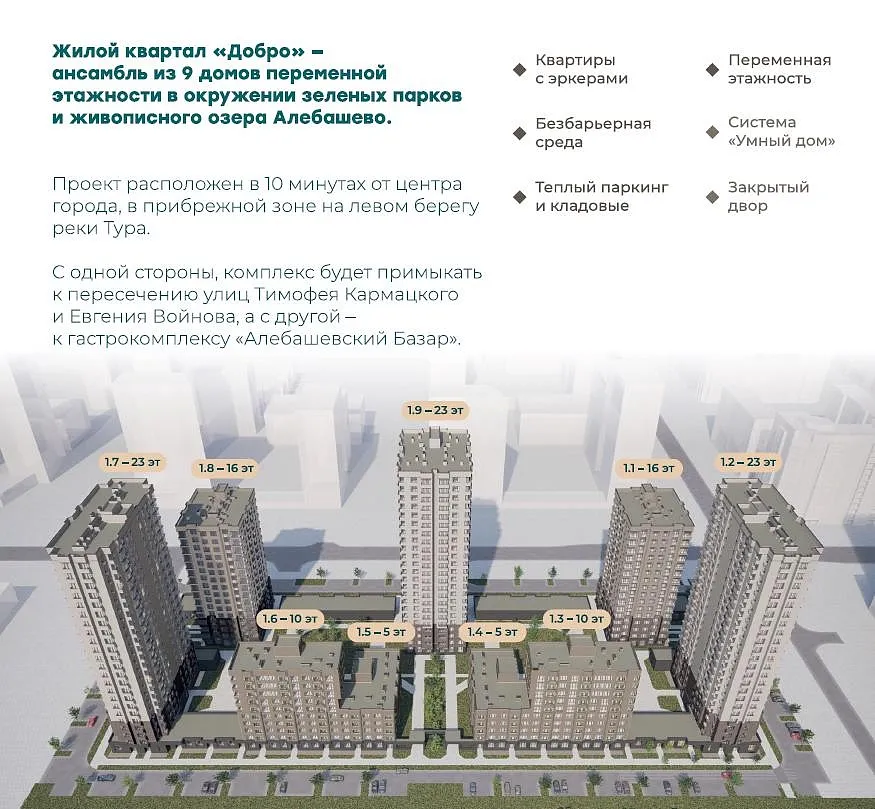 Жилой квартал «Добро» – ансамбль из 9 домов переменной этажности в окружении зеленых парков и живописного озера Алебашево.

Проект расположен в 10 минутах от центра города, в прибрежной зоне на левом берегу реки Тура.

С одной стороны, комплекс будет примыкать к пересечению улиц Тимофея Кармацкого и Евгения Войнова, а с другой – к гастрокомплексу «Алебашевский Базар».

Квартиры с эркерами

Безбарьерная среда

Теплый паркинг и кладовые

Переменная этажность

Система «Умный дом»

Закрытый двор

1.9 – 23 эт

1.7 – 23 эт

1.8 – 16 эт

1.1 – 16 эт

1.2 – 23 эт

1.6 – 10 эт

1.5 – 5 эт

1.4 – 5 эт

1.3 – 10 эт